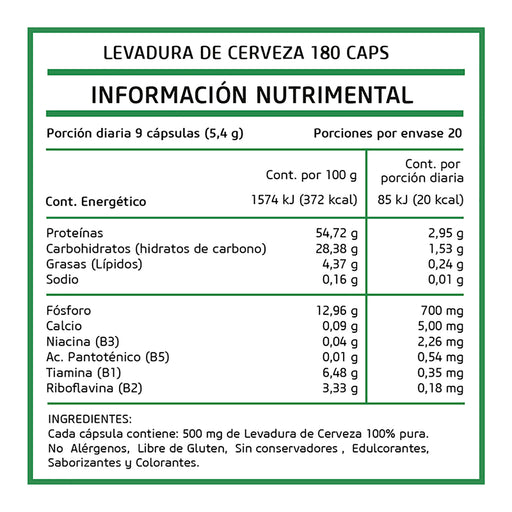 LEVADURA DE CERVEZA 180 CAPS

INFORMACIÓN NUTRIMENTAL

Porción diaria 9 cápsulas (5,4 g)    Porciones por envase 20

| | Cont. por 100 g | Cont. por porción diaria |
|---|---|---|
| Cont. Energético | 1574 kJ (372 kcal) | 85 kJ (20 kcal) |
| Proteínas | 54,72 g | 2,95 g |
| Carbohidratos (hidratos de carbono) | 28,38 g | 1,53 g |
| Grasas (Lípidos) | 4,37 g | 0,24 g |
| Sodio | 0,16 g | 0,01 g |
| Fósforo | 12,96 g | 700 mg |
| Calcio | 0,09 g | 5,00 mg |
| Niacina (B3) | 0,04 g | 2,26 mg |
| Ac. Pantoténico (B5) | 0,01 g | 0,54 mg |
| Tiamina (B1) | 6,48 g | 0,35 mg |
| Riboflavina (B2) | 3,33 g | 0,18 mg |

INGREDIENTES:
Cada cápsula contiene: 500 mg de Levadura de Cerveza 100% pura. No Alérgenos, Libre de Gluten, Sin conservadores , Edulcorantes, Saborizantes y Colorantes.